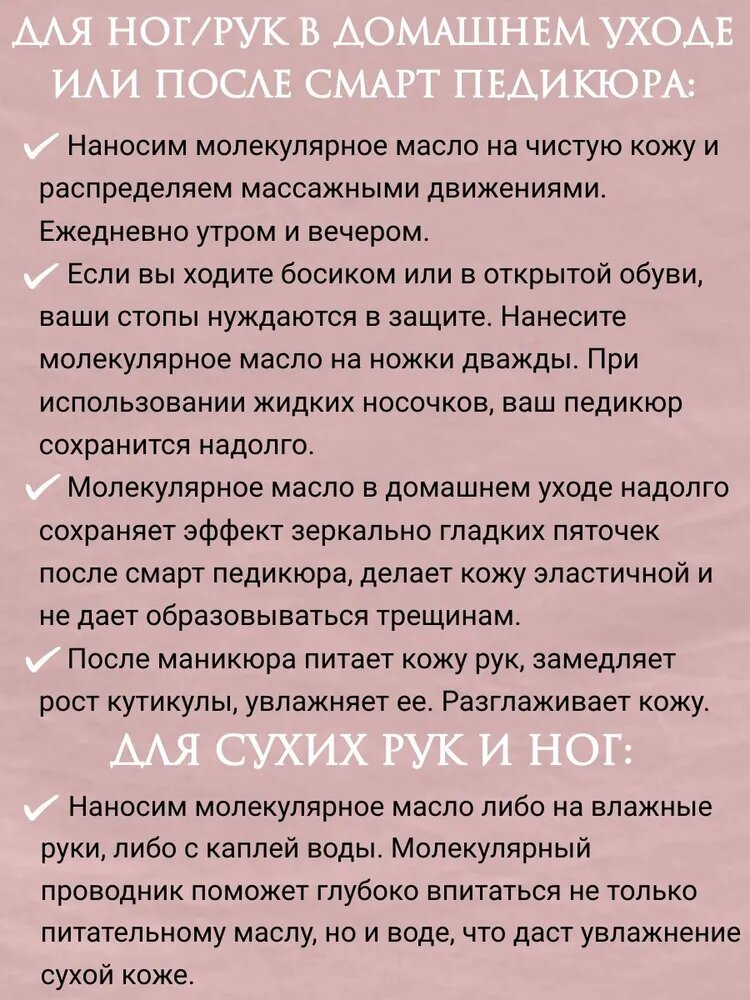 ДЛЯ НОГ/РУК В ДОМАШНЕМ УХОДЕ ИЛИ ПОСЛЕ СМАРТ ПЕДИКЮРА:

✓ Наносим молекулярное масло на чистую кожу и распределяем массажными движениями. Ежедневно утром и вечером.

✓ Если вы ходите босиком или в открытой обуви, ваши стопы нуждаются в защите. Нанесите молекулярное масло на ножки дважды. При использовании жидких носочков, ваш педикюр сохранится надолго.

✓ Молекулярное масло в домашнем уходе надолго сохраняет эффект зеркально гладких пяточек после смарт педикюра, делает кожу эластичной и не дает образовываться трещинам.

✓ После маникюра питает кожу рук, замедляет рост кутикулы, увлажняет ее. Разглаживает кожу.

ДЛЯ СУХИХ РУК И НОГ:

✓ Наносим молекулярное масло либо на влажные руки, либо с каплей воды. Молекулярный проводник поможет глубоко впитаться не только питательному маслу, но и воде, что даст увлажнение сухой коже.